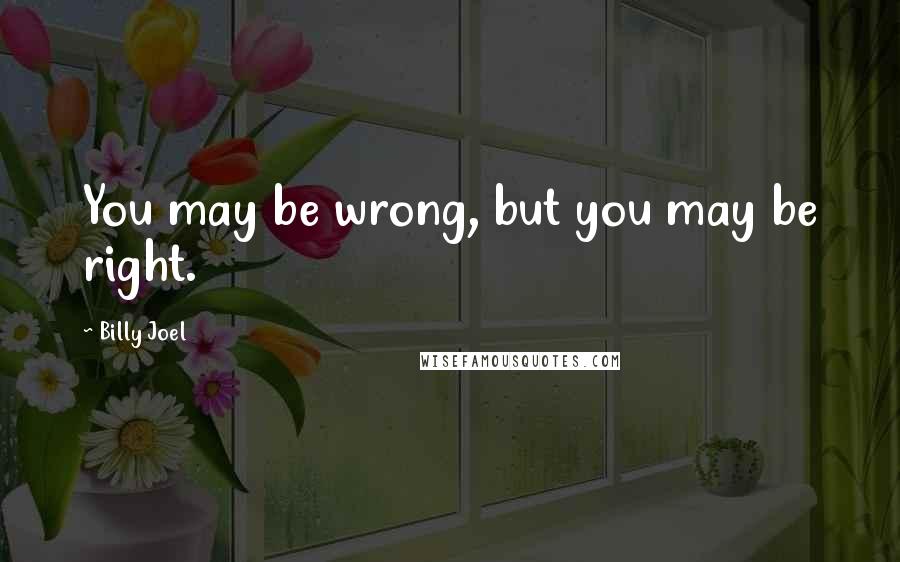 You may be wrong, but you may be right.

~ Billy Joel

WISEFAMOUSQUOTES.COM